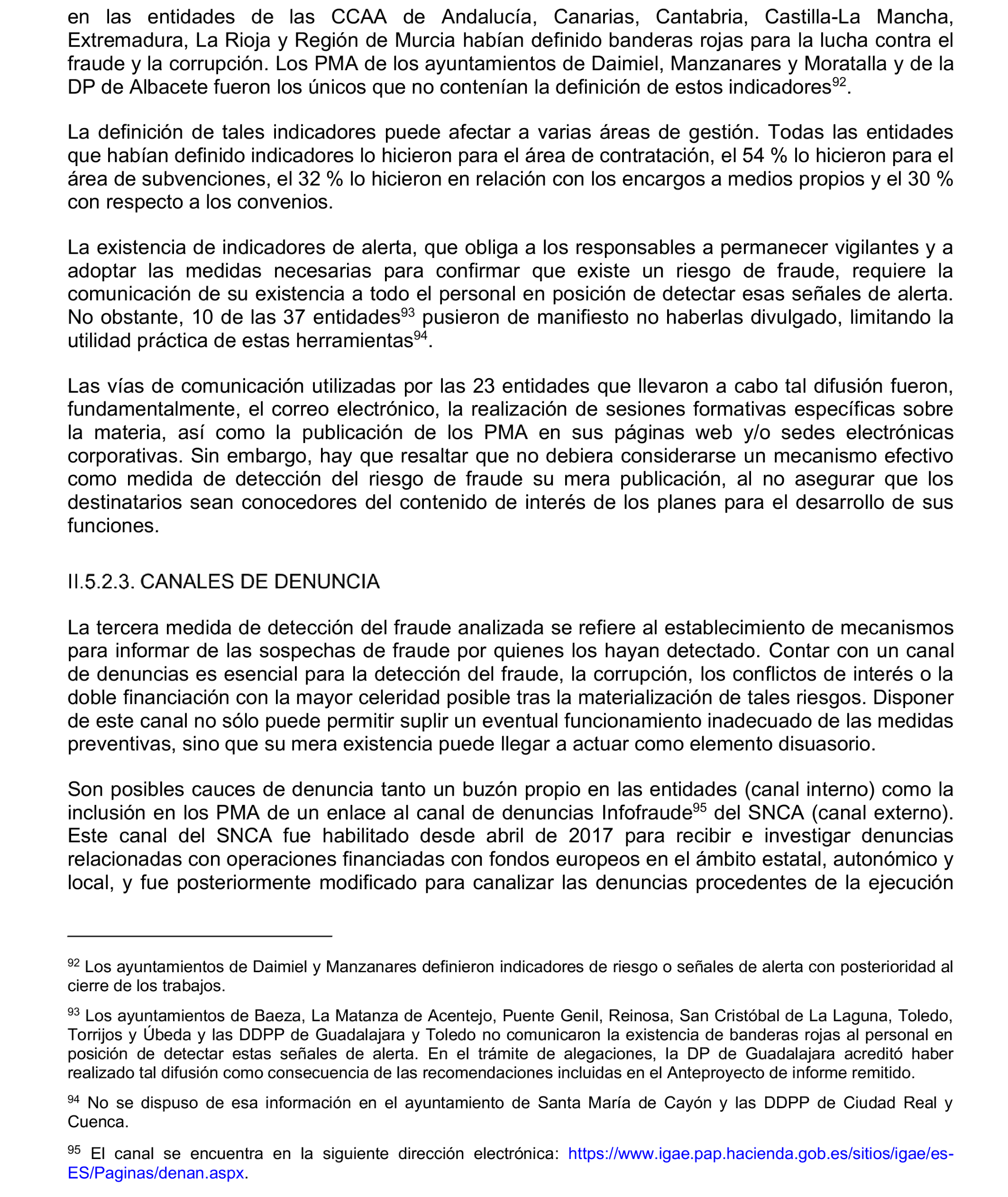 en las entidades de las CCAA de Andalucía, Canarias, Cantabria, Castilla-La Mancha, Extremadura, La Rioja y Región de Murcia habían definido banderas rojas para la lucha contra el fraude y la corrupción. Los PMA de los ayuntamientos de Daimiel, Manzanares y Moratalla y de la DP de Albacete fueron los únicos que no contenían la definición de estos indicadores$^{92}$.

La definición de tales indicadores puede afectar a varias áreas de gestión. Todas las entidades que habían definido indicadores lo hicieron para el área de contratación, el 54 % lo hicieron para el área de subvenciones, el 32 % lo hicieron en relación con los encargos a medios propios y el 30 % con respecto a los convenios.

La existencia de indicadores de alerta, que obliga a los responsables a permanecer vigilantes y a adoptar las medidas necesarias para confirmar que existe un riesgo de fraude, requiere la comunicación de su existencia a todo el personal en posición de detectar esas señales de alerta. No obstante, 10 de las 37 entidades$^{93}$ pusieron de manifiesto no haberlas divulgado, limitando la utilidad práctica de estas herramientas$^{94}$.

Las vías de comunicación utilizadas por las 23 entidades que llevaron a cabo tal difusión fueron, fundamentalmente, el correo electrónico, la realización de sesiones formativas específicas sobre la materia, así como la publicación de los PMA en sus páginas web y/o sedes electrónicas corporativas. Sin embargo, hay que resaltar que no debiera considerarse un mecanismo efectivo como medida de detección del riesgo de fraude su mera publicación, al no asegurar que los destinatarios sean conocedores del contenido de interés de los planes para el desarrollo de sus funciones.

II.5.2.3. CANALES DE DENUNCIA

La tercera medida de detección del fraude analizada se refiere al establecimiento de mecanismos para informar de las sospechas de fraude por quienes los hayan detectado. Contar con un canal de denuncias es esencial para la detección del fraude, la corrupción, los conflictos de interés o la doble financiación con la mayor celeridad posible tras la materialización de tales riesgos. Disponer de este canal no sólo puede permitir suplir un eventual funcionamiento inadecuado de las medidas preventivas, sino que su mera existencia puede llegar a actuar como elemento disuasorio.

Son posibles cauces de denuncia tanto un buzón propio en las entidades (canal interno) como la inclusión en los PMA de un enlace al canal de denuncias Infofraude$^{95}$ del SNCA (canal externo). Este canal del SNCA fue habilitado desde abril de 2017 para recibir e investigar denuncias relacionadas con operaciones financiadas con fondos europeos en el ámbito estatal, autonómico y local, y fue posteriormente modificado para canalizar las denuncias procedentes de la ejecución

$^{92}$ Los ayuntamientos de Daimiel y Manzanares definieron indicadores de riesgo o señales de alerta con posterioridad al cierre de los trabajos.

$^{93}$ Los ayuntamientos de Baeza, La Matanza de Acentejo, Puente Genil, Reinosa, San Cristóbal de La Laguna, Toledo, Torrijos y Úbeda y las DDPP de Guadalajara y Toledo no comunicaron la existencia de banderas rojas al personal en posición de detectar estas señales de alerta. En el trámite de alegaciones, la DP de Guadalajara acreditó haber realizado tal difusión como consecuencia de las recomendaciones incluidas en el Anteproyecto de informe remitido.

$^{94}$ No se dispuso de esa información en el ayuntamiento de Santa María de Cayón y las DDPP de Ciudad Real y Cuenca.

$^{95}$ El canal se encuentra en la siguiente dirección electrónica: https://www.igae.pap.hacienda.gob.es/sitios/igae/es-ES/Paginas/denan.aspx.